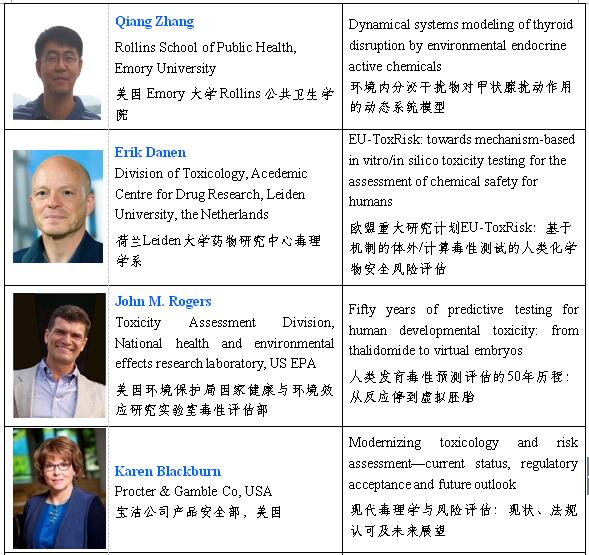 |  | Qiang Zhang Rollins School of Public Health, Emory University 美国Emory大学Rollins公共卫生学院 | Dynamical systems modeling of thyroid disruption by environmental endocrine active chemicals 环境内分泌干扰物对甲状腺扰动作用的动态系统模型 |
|---|---|---|
|  | Erik Danen Division of Toxicology, Acedemic Centre for Drug Research, Leiden University, the Netherlands 荷兰Leiden大学药物研究中心毒理学系 | EU-ToxRisk: towards mechanism-based in vitro/in silico toxicity testing for the assessment of chemical safety for humans 欧盟重大研究计划EU-ToxRisk：基于机制的体外/计算毒性测试的人类化学物安全风险评估 |
|  | John M. Rogers Toxicity Assessment Division, National health and environmental effects research laboratory, US EPA 美国环境保护局国家健康与环境效应研究实验室毒性评估部 | Fifty years of predictive testing for human developmental toxicity: from thalidomide to virtual embryos 人类发育毒性预测评估的50年历程：从反应停到虚拟胚胎 |
|  | Karen Blackburn Procter & Gamble Co, USA 宝洁公司产品安全部，美国 | Modernizing toxicology and risk assessment—current status, regulatory acceptance and future outlook 现代毒理学与风险评估：现状、法规认可及未来展望 |